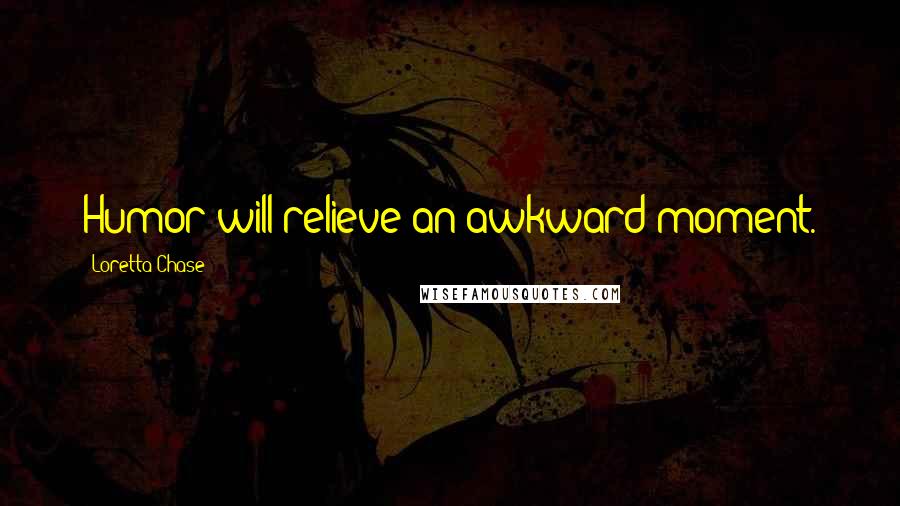 Humor will relieve an awkward moment.

Loretta Chase

WISEFAMOUSQUOTES.COM